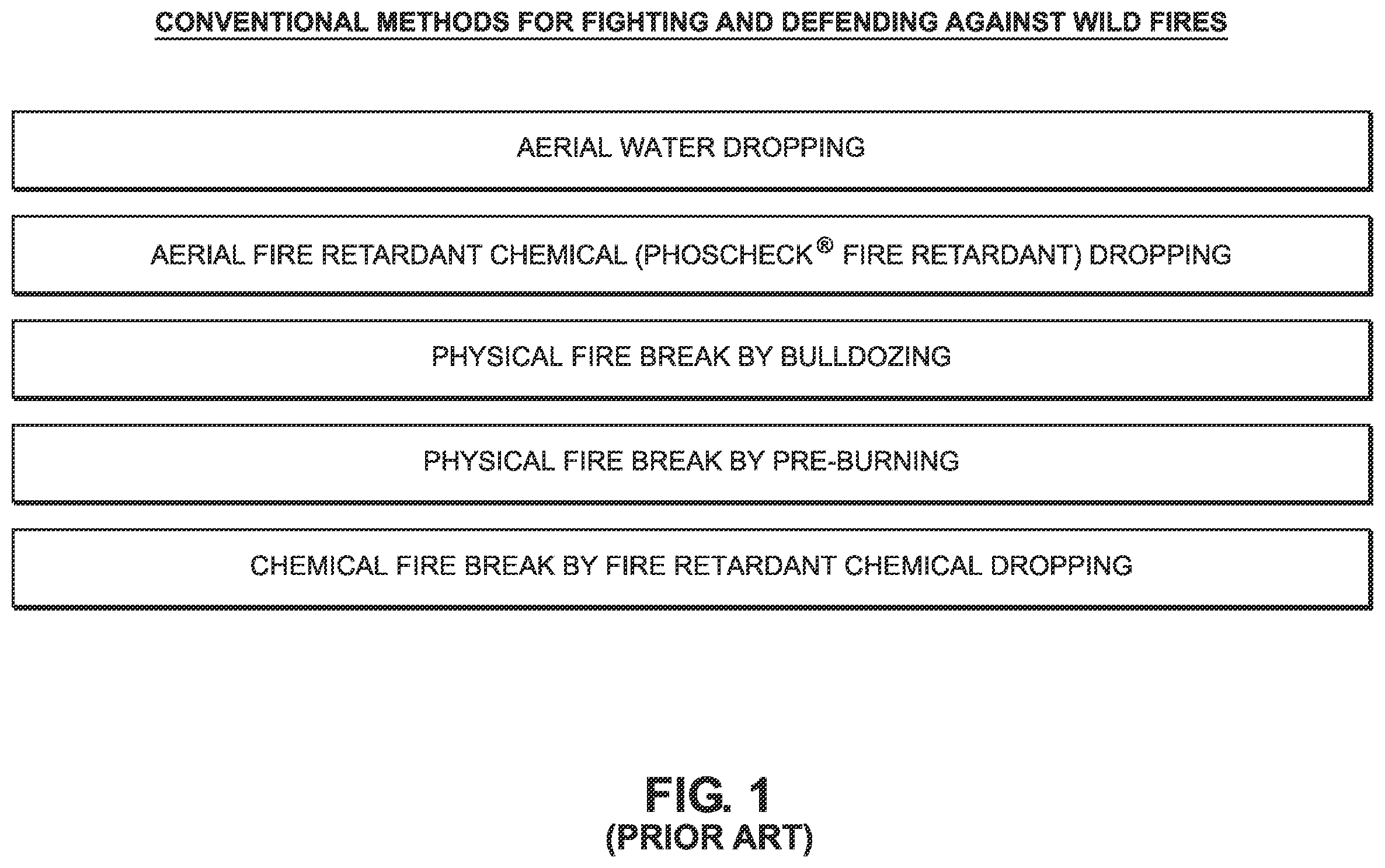 CONVENTIONAL METHODS FOR FIGHTING AND DEFENDING AGAINST WILD FIRES

AERIAL WATER DROPPING

AERIAL FIRE RETARDANT CHEMICAL (PHOSCHECK® FIRE RETARDANT) DROPPING

PHYSICAL FIRE BREAK BY BULLDOZING

PHYSICAL FIRE BREAK BY PRE-BURNING

CHEMICAL FIRE BREAK BY FIRE RETARDANT CHEMICAL DROPPING

FIG. 1
(PRIOR ART)